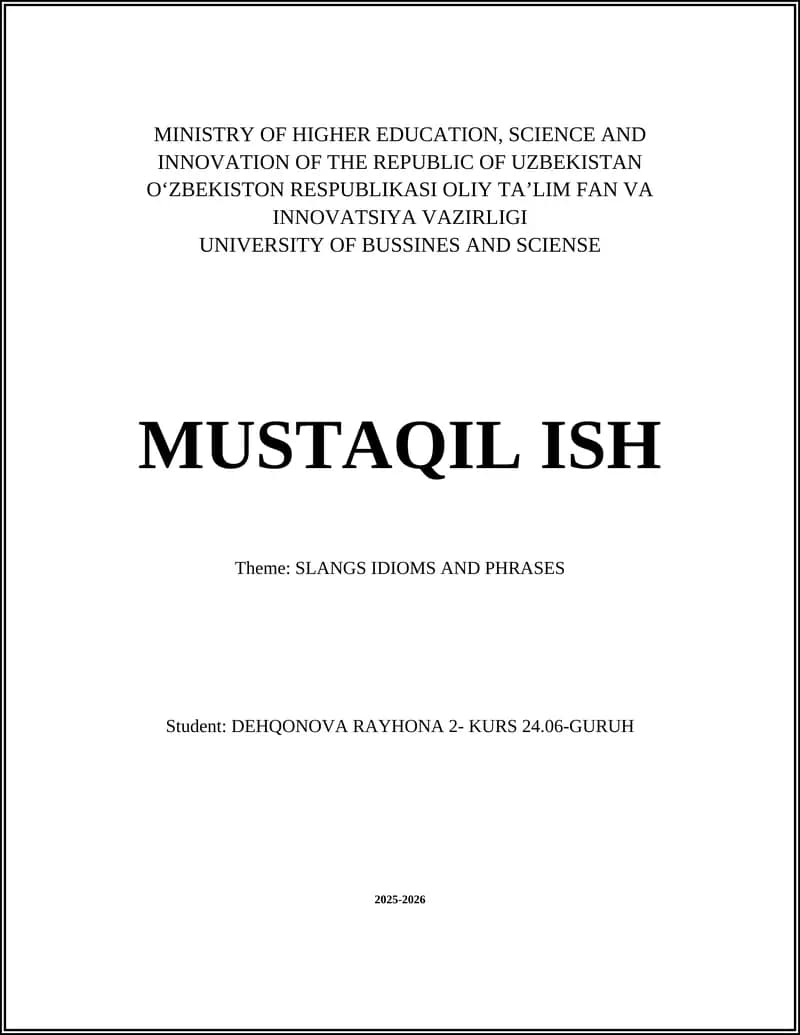 MINISTRY OF HIGHER EDUCATION, SCIENCE AND INNOVATION OF THE REPUBLIC OF UZBEKISTAN
O‘ZBEKISTON RESPUBLIKASI OLIY TA’LIM FAN VA INNOVATSIYA VAZIRLIGI
UNIVERSITY OF BUSSINES AND SCIENSE

MUSTAQIL ISH

Theme: SLANGS IDIOMS AND PHRASES

Student: DEHQONOVA RAYHONA 2- KURS 24.06-GURUH

2025-2026